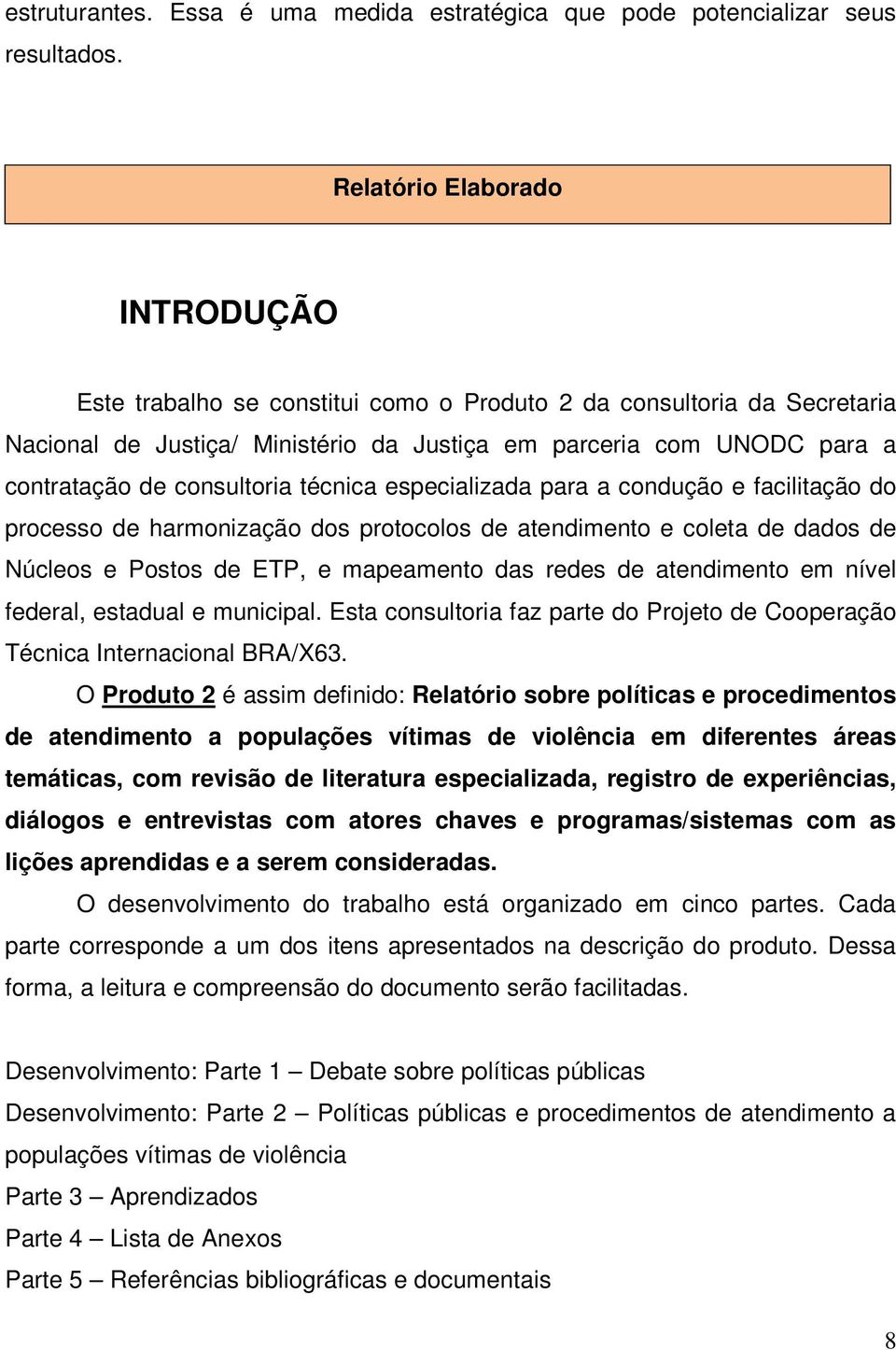 estruturantes. Essa é uma medida estratégica que pode potencializar seus resultados.

Relatório Elaborado

INTRODUÇÃO

Este trabalho se constitui como o Produto 2 da consultoria da Secretaria Nacional de Justiça/ Ministério da Justiça em parceria com UNODC para a contratação de consultoria técnica especializada para a condução e facilitação do processo de harmonização dos protocolos de atendimento e coleta de dados de Núcleos e Postos de ETP, e mapeamento das redes de atendimento em nível federal, estadual e municipal. Esta consultoria faz parte do Projeto de Cooperação Técnica Internacional BRA/X63.

O Produto 2 é assim definido: Relatório sobre políticas e procedimentos de atendimento a populações vítimas de violência em diferentes áreas temáticas, com revisão de literatura especializada, registro de experiências, diálogos e entrevistas com atores chaves e programas/sistemas com as lições aprendidas e a serem consideradas.

O desenvolvimento do trabalho está organizado em cinco partes. Cada parte corresponde a um dos itens apresentados na descrição do produto. Dessa forma, a leitura e compreensão do documento serão facilitadas.

Desenvolvimento: Parte 1 – Debate sobre políticas públicas

Desenvolvimento: Parte 2 – Políticas públicas e procedimentos de atendimento a populações vítimas de violência

Parte 3 – Aprendizados

Parte 4 – Lista de Anexos

Parte 5 – Referências bibliográficas e documentais

8